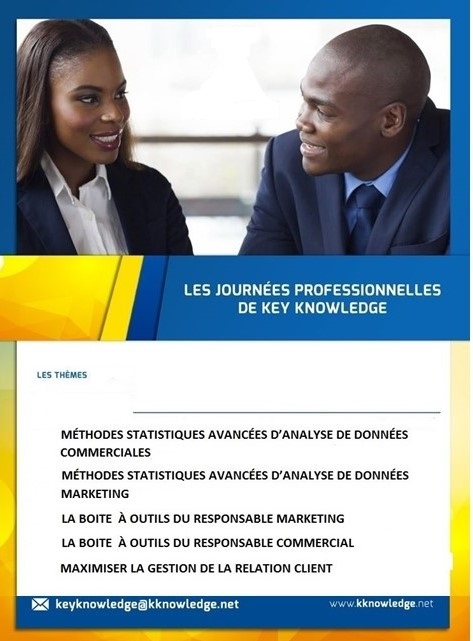 LES JOURNÉES PROFESSIONNELLES DE KEY KNOWLEDGE

LES THÈMES

MÉTHODES STATISTIQUES AVANCÉES D'ANALYSE DE DONNÉES COMMERCIALES

MÉTHODES STATISTIQUES AVANCÉES D'ANALYSE DE DONNÉES MARKETING

LA BOITE À OUTILS DU RESPONSABLE MARKETING

LA BOITE À OUTILS DU RESPONSABLE COMMERCIAL

MAXIMISER LA GESTION DE LA RELATION CLIENT

keyknowledge@kknowledge.net

www.kknowledge.net